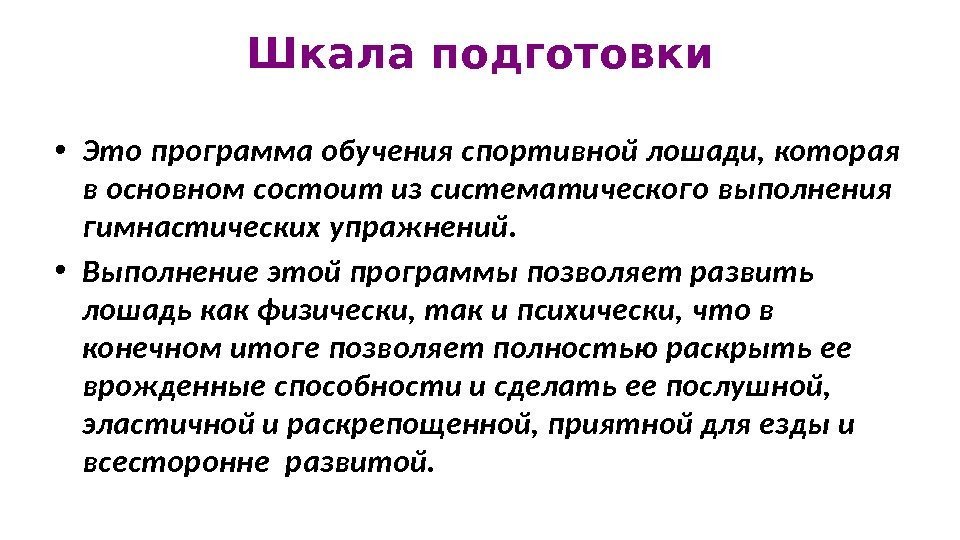 Шкала подготовки

• Это программа обучения спортивной лошади, которая в основном состоит из систематического выполнения гимнастических упражнений.
• Выполнение этой программы позволяет развить лошадь как физически, так и психически, что в конечном итоге позволяет полностью раскрыть ее врожденные способности и сделать ее послушной, эластичной и раскрепощенной, приятной для езды и всесторонне  развитой.